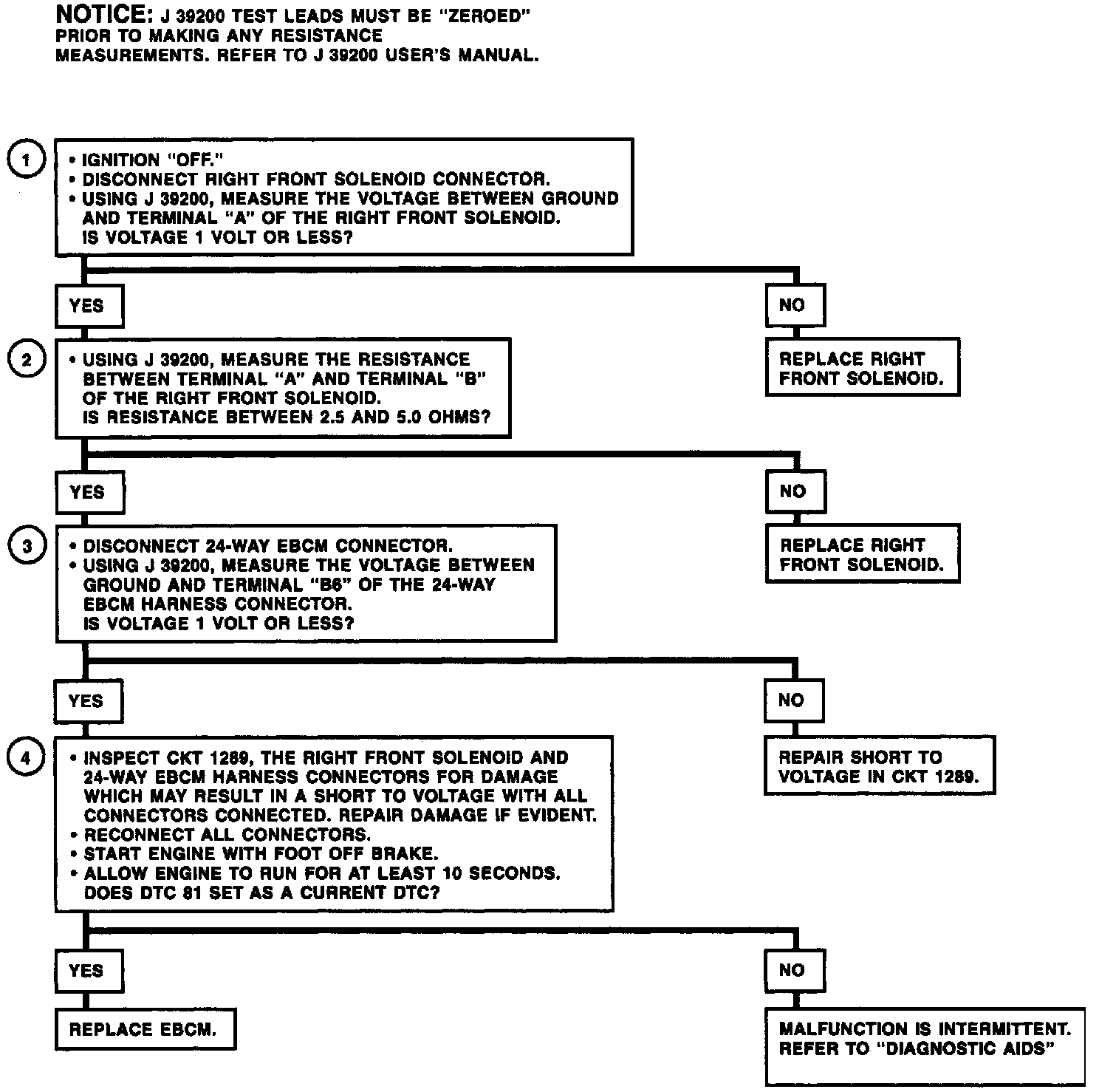 NOTICE: J 39200 TEST LEADS MUST BE "ZEROED" PRIOR TO MAKING ANY RESISTANCE MEASUREMENTS. REFER TO J 39200 USER'S MANUAL.

1

• IGNITION "OFF."
• DISCONNECT RIGHT FRONT SOLENOID CONNECTOR.
• USING J 39200, MEASURE THE VOLTAGE BETWEEN GROUND AND TERMINAL "A" OF THE RIGHT FRONT SOLENOID.
IS VOLTAGE 1 VOLT OR LESS?

YES

NO

REPLACE RIGHT FRONT SOLENOID.

2

• USING J 39200, MEASURE THE RESISTANCE BETWEEN TERMINAL "A" AND TERMINAL "B" OF THE RIGHT FRONT SOLENOID.
IS RESISTANCE BETWEEN 2.5 AND 5.0 OHMS?

YES

NO

REPLACE RIGHT FRONT SOLENOID.

3

• DISCONNECT 24-WAY EBCM CONNECTOR.
• USING J 39200, MEASURE THE VOLTAGE BETWEEN GROUND AND TERMINAL "B6" OF THE 24-WAY EBCM HARNESS CONNECTOR.
IS VOLTAGE 1 VOLT OR LESS?

YES

NO

REPAIR SHORT TO VOLTAGE IN CKT 1289.

4

• INSPECT CKT 1289, THE RIGHT FRONT SOLENOID AND 24-WAY EBCM HARNESS CONNECTORS FOR DAMAGE WHICH MAY RESULT IN A SHORT TO VOLTAGE WITH ALL CONNECTORS CONNECTED. REPAIR DAMAGE IF EVIDENT.
• RECONNECT ALL CONNECTORS.
• START ENGINE WITH FOOT OFF BRAKE.
• ALLOW ENGINE TO RUN FOR AT LEAST 10 SECONDS.
DOES DTC 81 SET AS A CURRENT DTC?

YES

NO

REPLACE EBCM.

MALFUNCTION IS INTERMITTENT. REFER TO "DIAGNOSTIC AIDS"